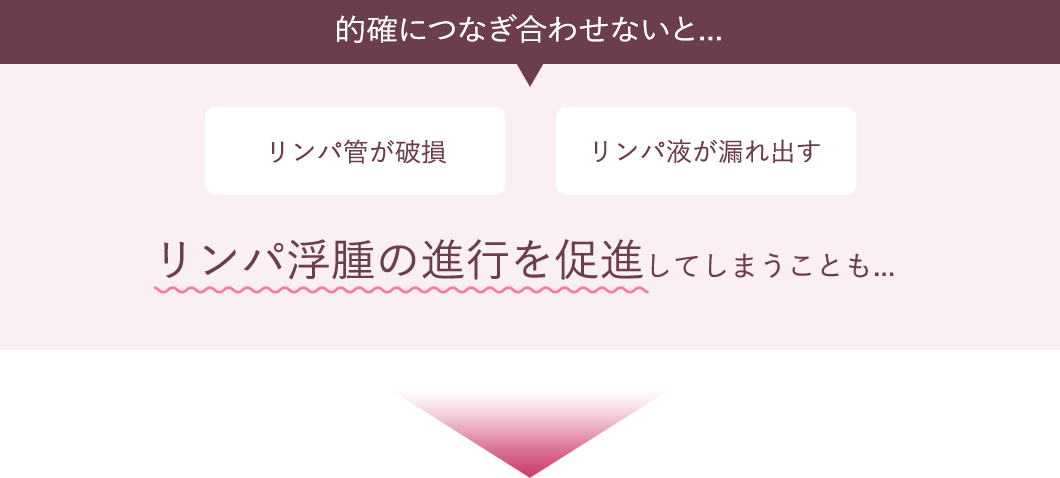 的確につなぎ合わせないと...

リンパ管が破損

リンパ液が漏れ出す

リンパ浮腫の進行を促進してしまうことも...